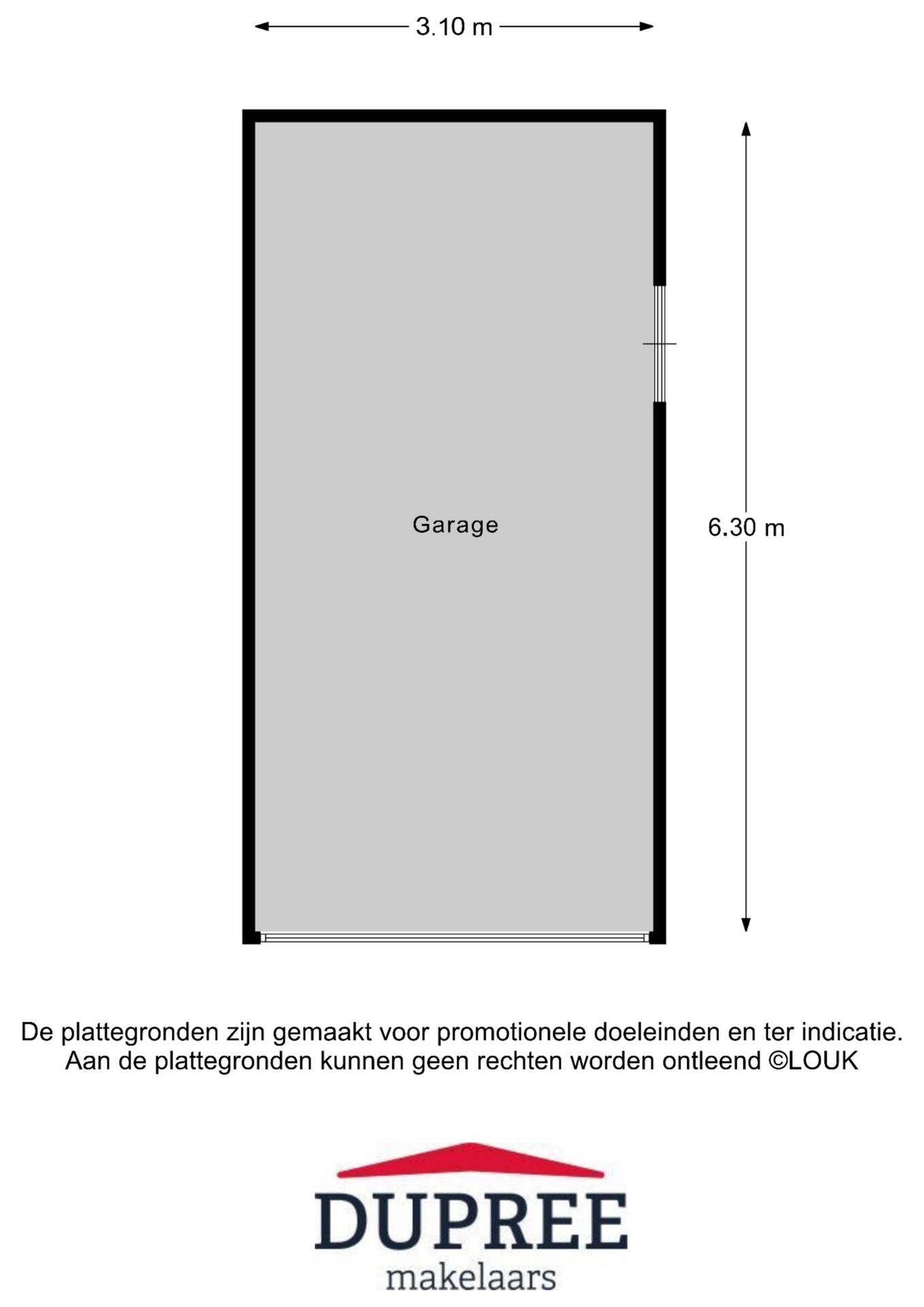 3.10 m

Garage

6.30 m

De plattegronden zijn gemaakt voor promotionele doeleinden en ter indicatie. Aan de plattegronden kunnen geen rechten worden ontleend ©LOUK

DUPREE
makelaars